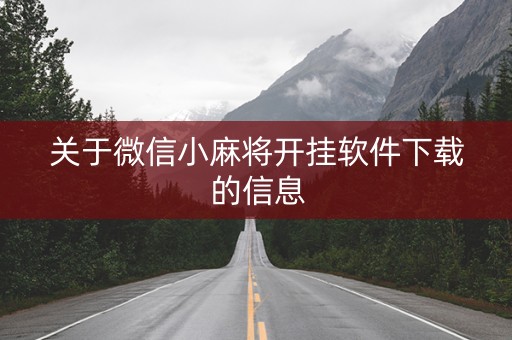 关于微信小麻将开挂软件下载的信息